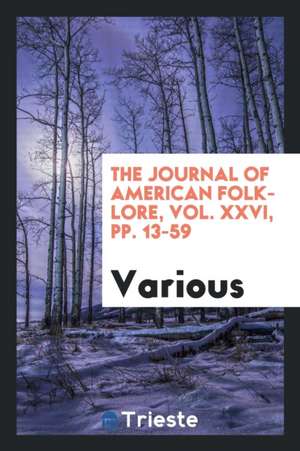 THE JOURNAL OF AMERICAN FOLK-LORE, VOL. XXVI, PP. 13-59

Various

Trieste